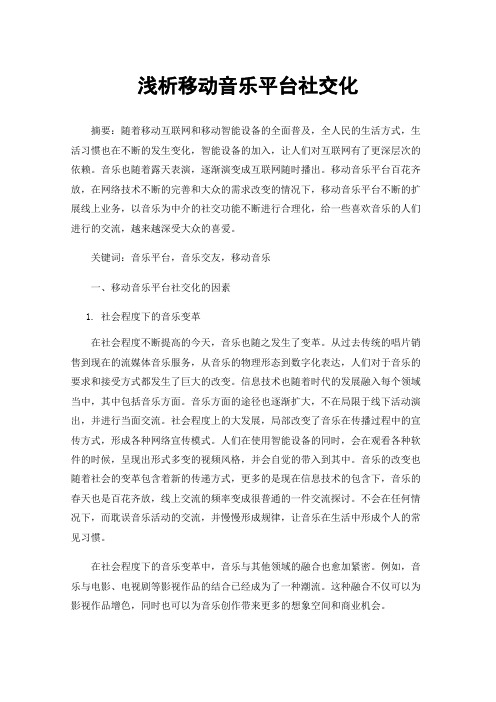 浅析移动音乐平台社交化

摘要：随着移动互联网和移动智能设备的全面普及，全人民的生活方式，生活习惯也在不断的发生变化，智能设备的加入，让人们对互联网有了更深层次的依赖。音乐也随着露天表演，逐渐演变成互联网随时播出。移动音乐平台百花齐放，在网络技术不断的完善和大众的需求改变的情况下，移动音乐平台不断的扩展线上业务，以音乐为中介的社交功能不断进行合理化，给一些喜欢音乐的人们进行的交流，越来越深受大众的喜爱。

关键词：音乐平台，音乐交友，移动音乐

一、移动音乐平台社交化的因素

1. 社会程度下的音乐变革

在社会程度不断提高的今天，音乐也随之发生了变革。从过去传统的唱片销售到现在的流媒体音乐服务，从音乐的物理形态到数字化表达，人们对于音乐的要求和接受方式都发生了巨大的改变。信息技术也随着时代的发展融入每个领域当中，其中包括音乐方面。音乐方面的途径也逐渐扩大，不在局限于线下活动演出，并进行当面交流。社会程度上的大发展，局部改变了音乐在传播过程中的宣传方式，形成各种网络宣传模式。人们在使用智能设备的同时，会在观看各种软件的时候，呈现出形式多变的视频风格，并会自觉的带入到其中。音乐的改变也随着社会的变革包含着新的传递方式，更多的是现在信息技术的包含下，音乐的春天也是百花齐放，线上交流的频率变成很普通的一件交流探讨。不会在任何情况下，而耽误音乐活动的交流，并慢慢形成规律，让音乐在生活中形成个人的常见习惯。

在社会程度下的音乐变革中，音乐与其他领域的融合也愈加紧密。例如，音乐与电影、电视剧等影视作品的结合已经成为了一种潮流。这种融合不仅可以为影视作品增色，同时也可以为音乐创作带来更多的想象空间和商业机会。